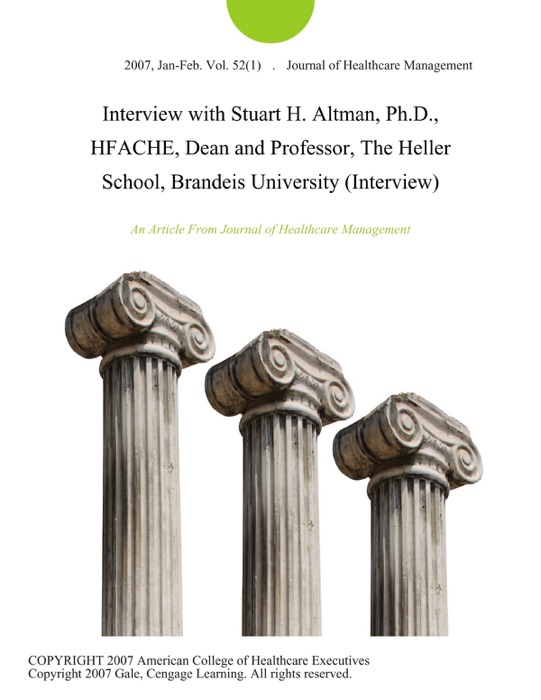 2007, Jan-Feb. Vol. 52(1) . Journal of Healthcare Management

Interview with Stuart H. Altman, Ph.D., HFACHE, Dean and Professor, The Heller School, Brandeis University (Interview)

An Article From Journal of Healthcare Management

COPYRIGHT 2007 American College of Healthcare Executives
Copyright 2007 Gale, Cengage Learning. All rights reserved.